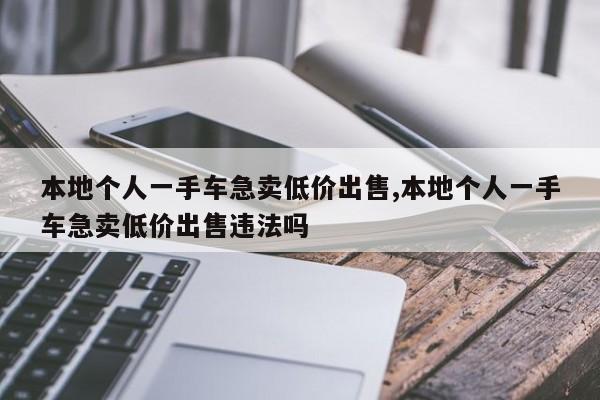 本地个人一手车急卖低价出售,本地个人一手车急卖低价出售违法吗